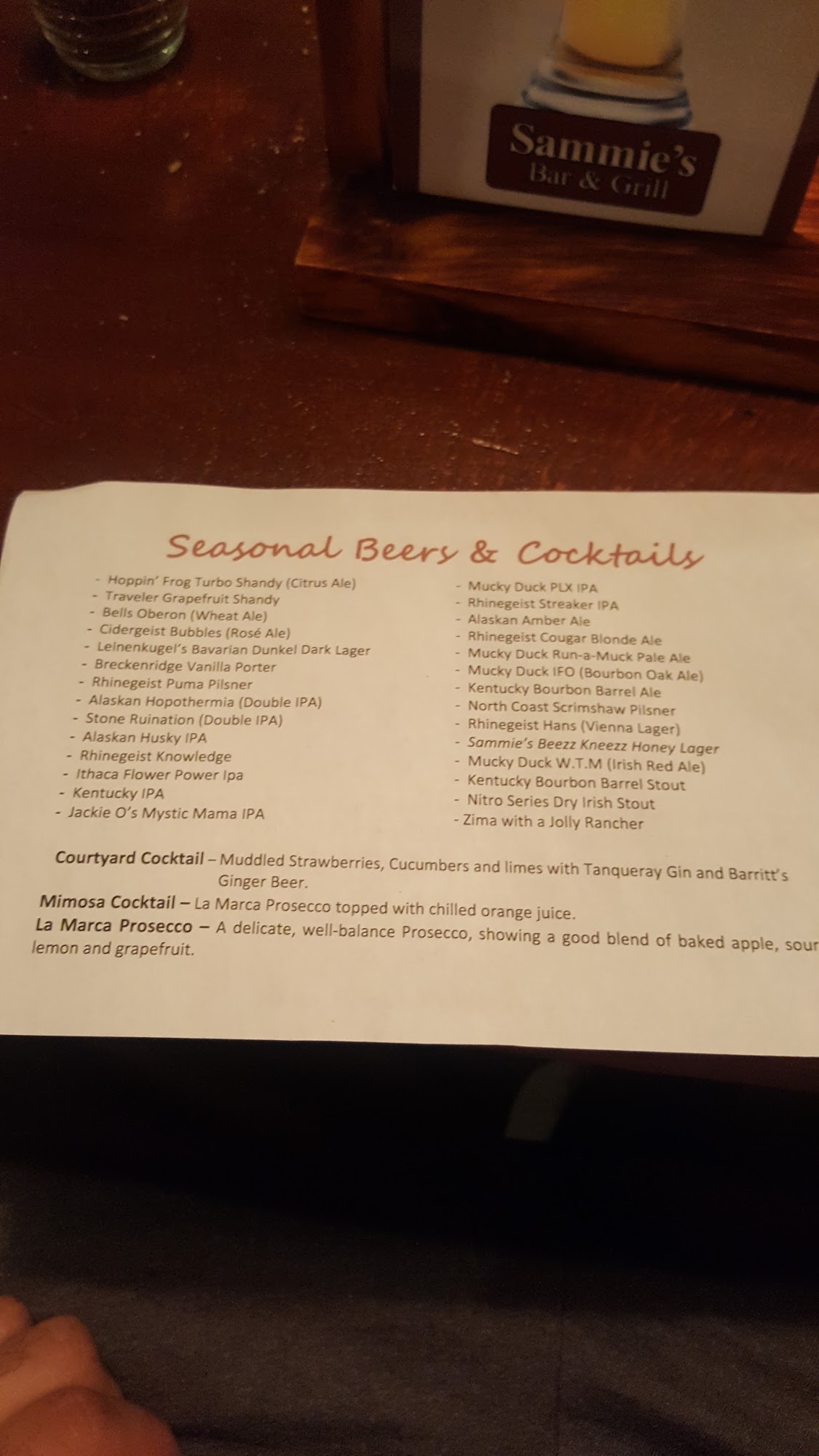 Sammie's
Bar & Grill

Seasonal Beers & Cocktails

- Hoppin' Frog Turbo Shandy (Citrus Ale)
- Traveler Grapefruit Shandy
- Bells Oberon (Wheat Ale)
- Cidergeist Bubbles (Rosé Ale)
- Leinenkugel's Bavarian Dunkel Dark Lager
- Breckenridge Vanilla Porter
- Rhinegeist Puma Pilsner
- Alaskan Hopothermia (Double IPA)
- Stone Ruination (Double IPA)
- Alaskan Husky IPA
- Rhinegeist Knowledge
- Ithaca Flower Power Ipa
- Kentucky IPA
- Jackie O's Mystic Mama IPA

- Mucky Duck PLX IPA
- Rhinegeist Streaker IPA
- Alaskan Amber Ale
- Rhinegeist Cougar Blonde Ale
- Mucky Duck Run-a-Muck Pale Ale
- Mucky Duck IFO (Bourbon Oak Ale)
- Kentucky Bourbon Barrel Ale
- North Coast Scrimshaw Pilsner
- Rhinegeist Hans (Vienna Lager)
- Sammie's Beezz Kneezz Honey Lager
- Mucky Duck W.T.M (Irish Red Ale)
- Kentucky Bourbon Barrel Stout
- Nitro Series Dry Irish Stout
- Zima with a Jolly Rancher

Courtyard Cocktail – Muddled Strawberries, Cucumbers and limes with Tanqueray Gin and Barritt's Ginger Beer.

Mimosa Cocktail – La Marca Prosecco topped with chilled orange juice.

La Marca Prosecco – A delicate, well-balance Prosecco, showing a good blend of baked apple, sour lemon and grapefruit.